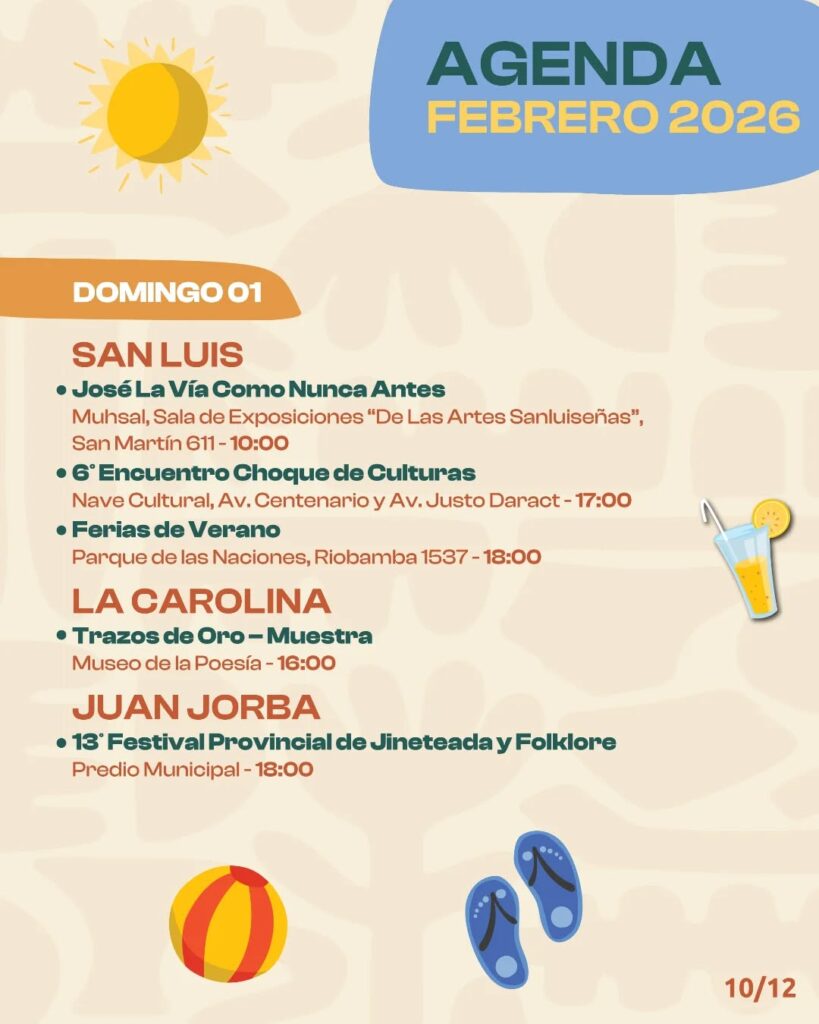 AGENDA
FEBRERO 2026

DOMINGO 01

SAN LUIS

• José La Vía Como Nunca Antes
Muhsal, Sala de Exposiciones "De Las Artes Sanluiseñas", San Martín 611 - 10:00

• 6° Encuentro Choque de Culturas
Nave Cultural, Av. Centenario y Av. Justo Daract - 17:00

• Ferias de Verano
Parque de las Naciones, Riobamba 1537 - 18:00

LA CAROLINA

• Trazos de Oro – Muestra
Museo de la Poesía - 16:00

JUAN JORBA

• 13° Festival Provincial de Jineteada y Folklore
Predio Municipal - 18:00

10/12